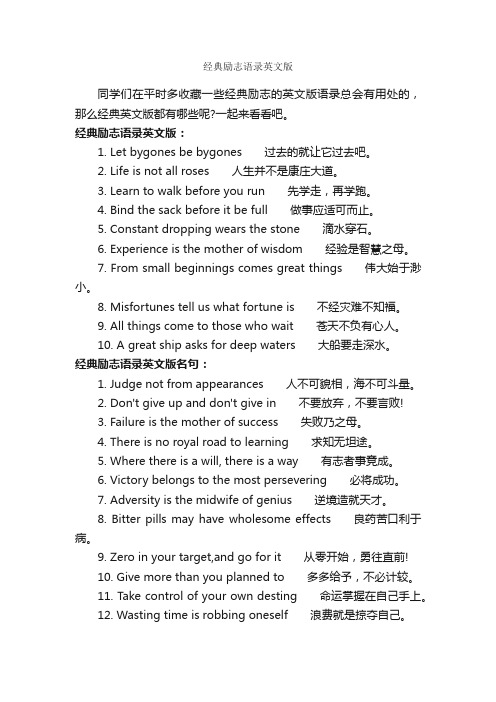 经典励志语录英文版

同学们在平时多收藏一些经典励志的英文版语录总会有用处的，那么经典英文版都有哪些呢?一起来看看吧。

经典励志语录英文版：

1. Let bygones be bygones 过去的就让它过去吧。

2. Life is not all roses 人生并不是康庄大道。

3. Learn to walk before you run 先学走，再学跑。

4. Bind the sack before it be full 做事应适可而止。

5. Constant dropping wears the stone 滴水穿石。

6. Experience is the mother of wisdom 经验是智慧之母。

7. From small beginnings comes great things 伟大始于渺小。

8. Misfortunes tell us what fortune is 不经灾难不知福。

9. All things come to those who wait 苍天不负有心人。

10. A great ship asks for deep waters 大船要走深水。

经典励志语录英文版名句：

1. Judge not from appearances 人不可貌相，海不可斗量。

2. Don't give up and don't give in 不要放弃，不要言败!

3. Failure is the mother of success 失败乃之母。

4. There is no royal road to learning 求知无坦途。

5. Where there is a will, there is a way 有志者事竟成。

6. Victory belongs to the most persevering 必将成功。

7. Adversity is the midwife of genius 逆境造就天才。

8. Bitter pills may have wholesome effects 良药苦口利于病。

9. Zero in your target,and go for it 从零开始，勇往直前!

10. Give more than you planned to 多多给予，不必计较。

11. Take control of your own desting 命运掌握在自己手上。

12. Wasting time is robbing oneself 浪费就是掠夺自己。